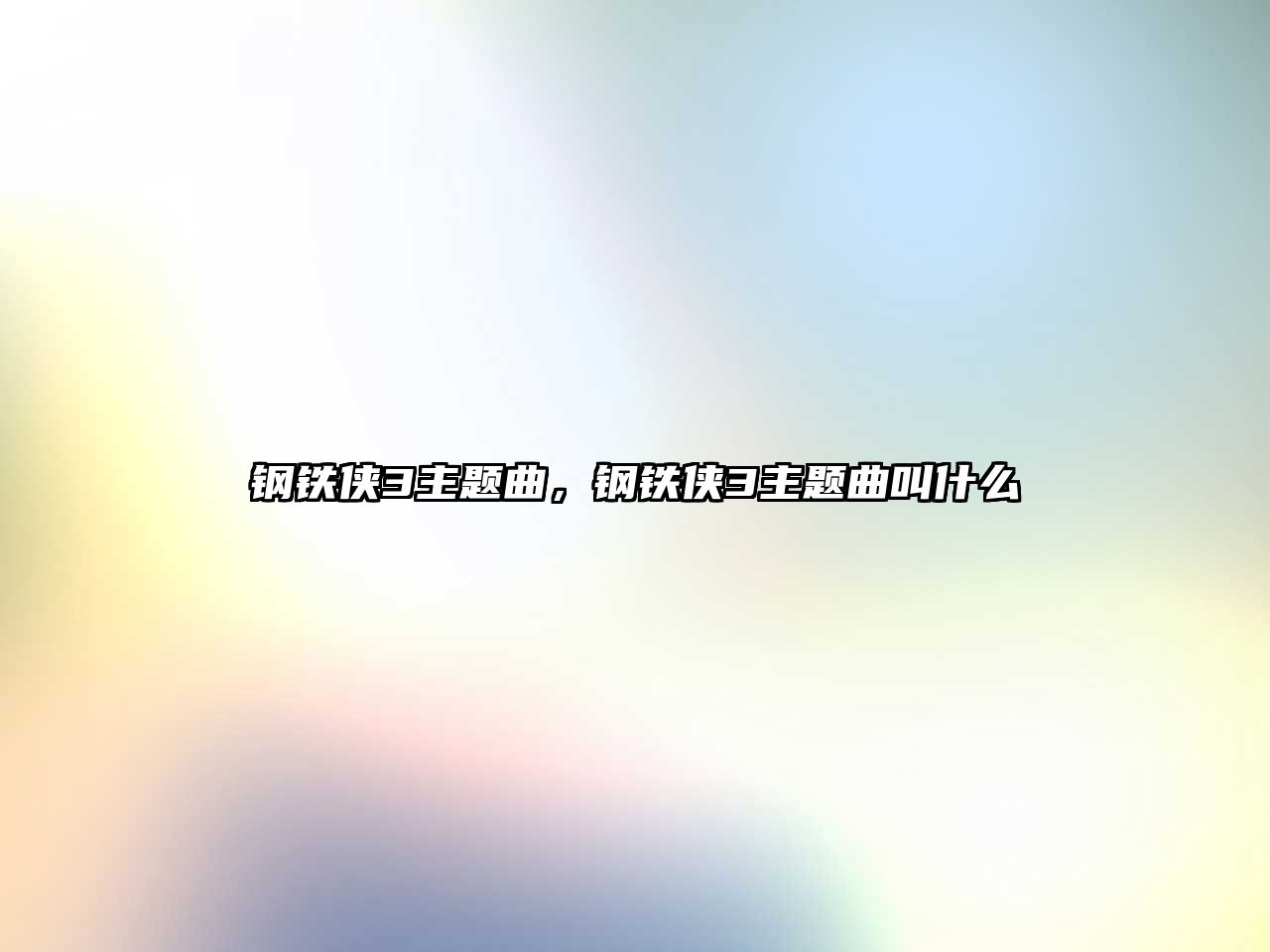 钢铁侠3主题曲，钢铁侠3主题曲叫什么